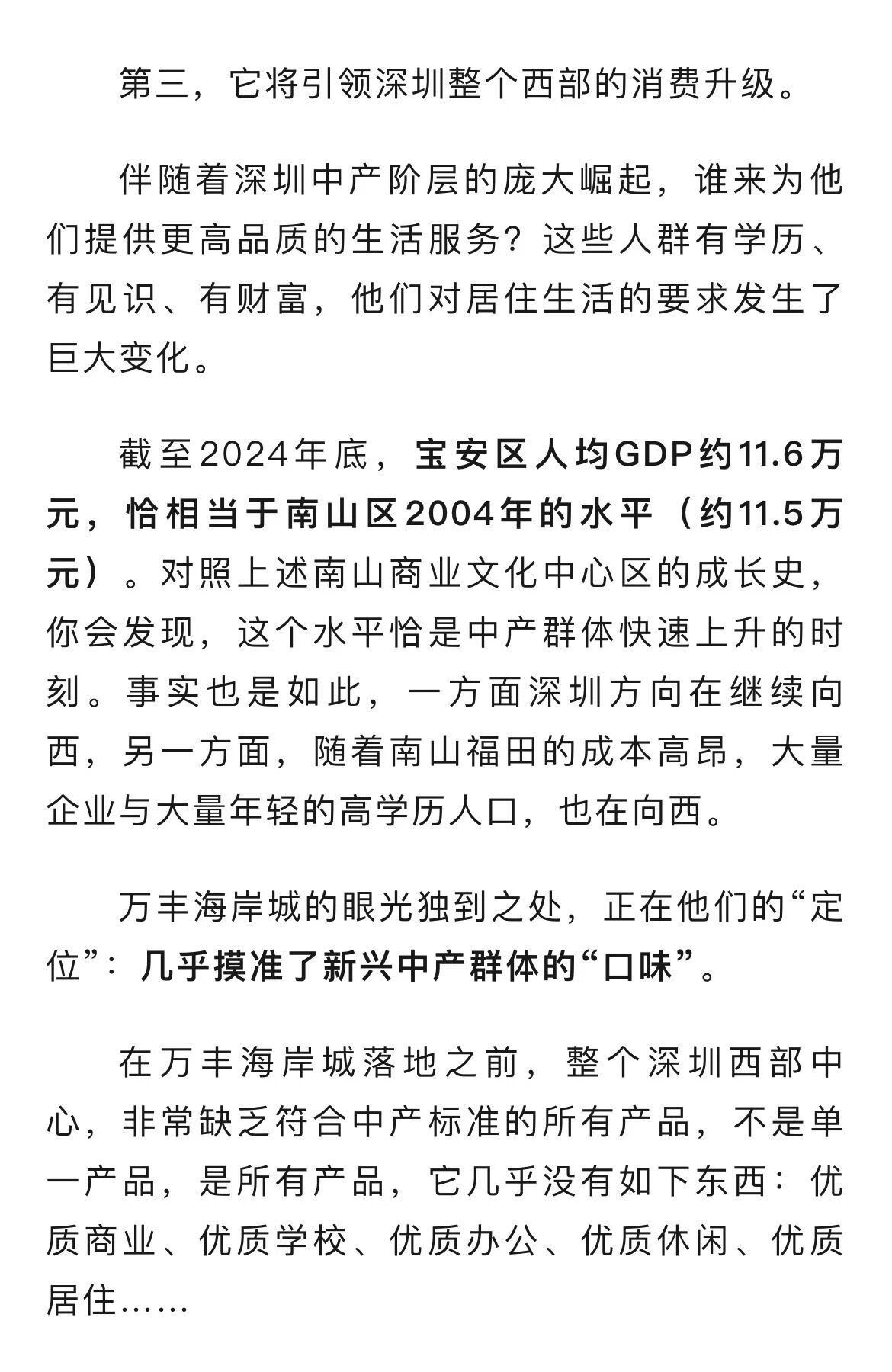 第三，它将引领深圳整个西部的消费升级。

伴随着深圳中产阶层的庞大崛起，谁来为他们提供更高品质的生活服务？这些人群有学历、有见识、有财富，他们对居住生活的要求发生了巨大变化。

截至2024年底，宝安区人均GDP约11.6万元，恰相当于南山区2004年的水平（约11.5万元）。对照上述南山商业文化中心区的成长史，你会发现，这个水平恰是中产群体快速上升的时刻。事实也是如此，一方面深圳方向在继续向西，另一方面，随着南山福田的成本高昂，大量企业与大量年轻的高学历人口，也在向西。

万丰海岸城的眼光独到之处，正在他们的“定位”：几乎摸准了新兴中产群体的“口味”。

在万丰海岸城落地之前，整个深圳西部中心，非常缺乏符合中产标准的所有产品，不是单一产品，是所有产品，它几乎没有如下东西：优质商业、优质学校、优质办公、优质休闲、优质居住……